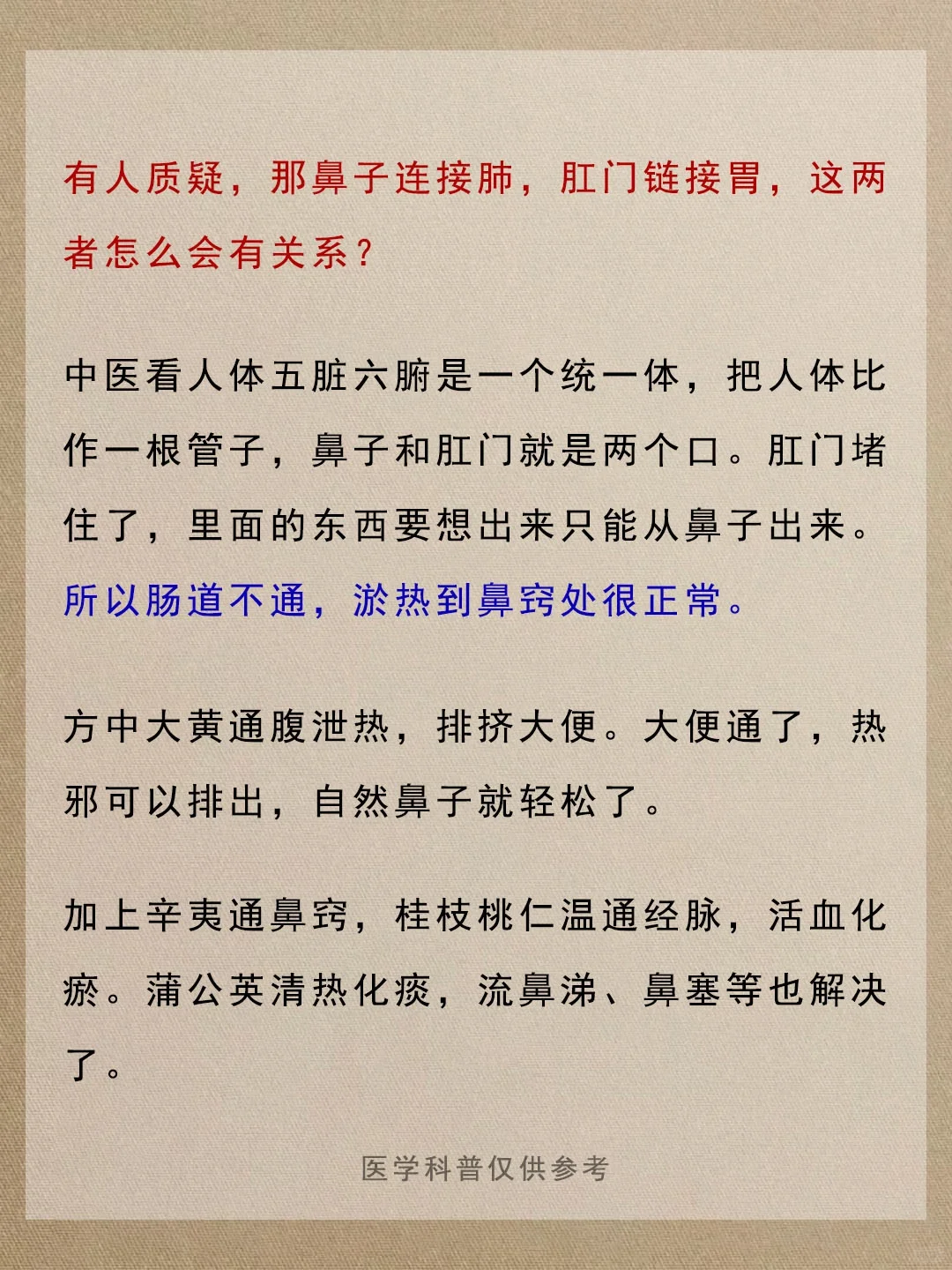 有人质疑，那鼻子连接肺，肛门链接胃，这两者怎么会有关系？

中医看人体五脏六腑是一个统一体，把人体比作一根管子，鼻子和肛门就是两个口。肛门堵住了，里面的东西要想出来只能从鼻子出来。所以肠道不通，淤热到鼻窍处很正常。

方中大黄通腹泄热，排挤大便。大便通了，热邪可以排出，自然鼻子就轻松了。

加上辛夷通鼻窍，桂枝桃仁温通经脉，活血化瘀。蒲公英清热化痰，流鼻涕、鼻塞等也解决了。

医学科普仅供参考